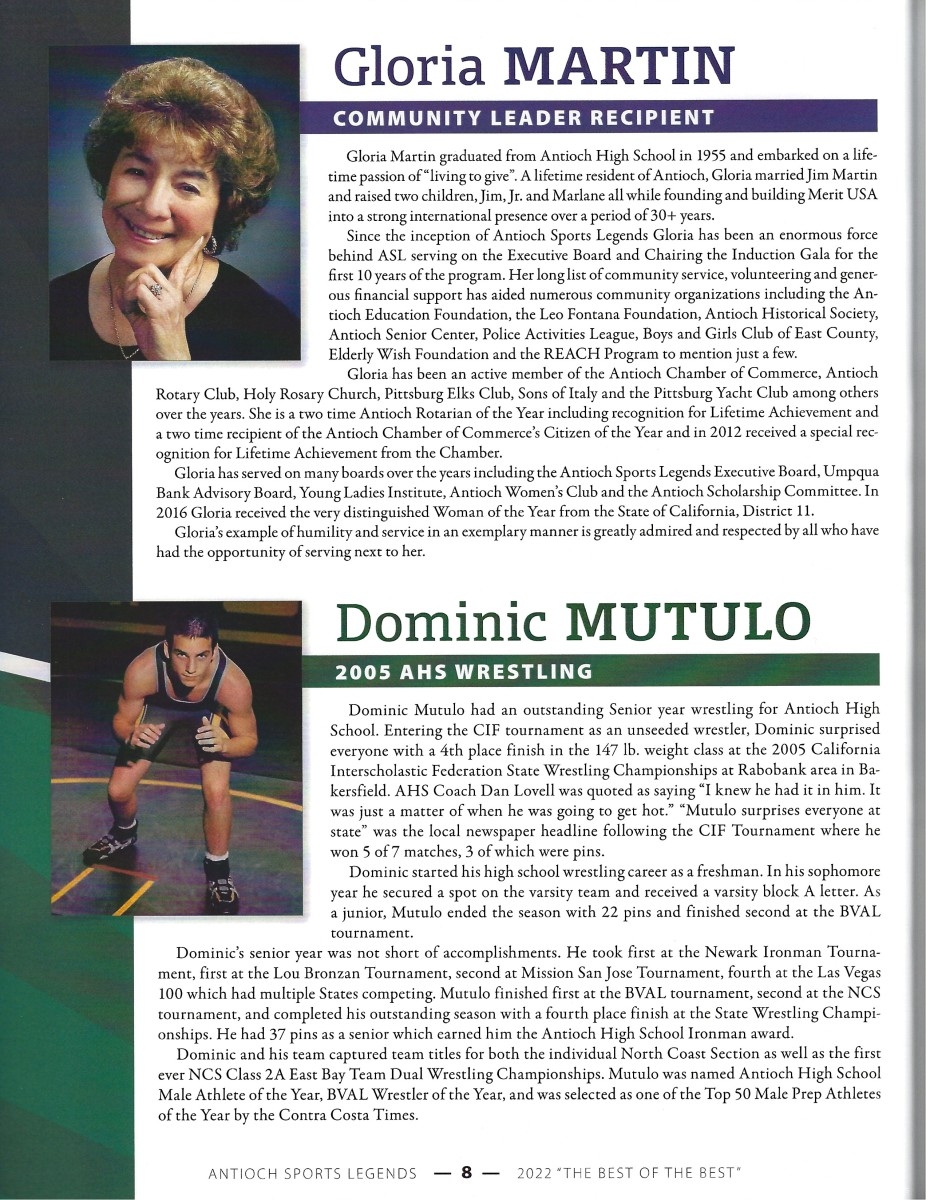 Gloria MARTIN

COMMUNITY LEADER RECIPIENT

Gloria Martin graduated from Antioch High School in 1955 and embarked on a lifetime passion of "living to give". A lifetime resident of Antioch, Gloria married Jim Martin and raised two children, Jim, Jr. and Marlane all while founding and building Merit USA into a strong international presence over a period of 30+ years.

Since the inception of Antioch Sports Legends Gloria has been an enormous force behind ASL serving on the Executive Board and Chairing the Induction Gala for the first 10 years of the program. Her long list of community service, volunteering and generous financial support has aided numerous community organizations including the Antioch Education Foundation, the Leo Fontana Foundation, Antioch Historical Society, Antioch Senior Center, Police Activities League, Boys and Girls Club of East County, Elderly Wish Foundation and the REACH Program to mention just a few.

Gloria has been an active member of the Antioch Chamber of Commerce, Antioch Rotary Club, Holy Rosary Church, Pittsburg Elks Club, Sons of Italy and the Pittsburg Yacht Club among others over the years. She is a two time Antioch Rotarian of the Year including recognition for Lifetime Achievement and a two time recipient of the Antioch Chamber of Commerce's Citizen of the Year and in 2012 received a special recognition for Lifetime Achievement from the Chamber.

Gloria has served on many boards over the years including the Antioch Sports Legends Executive Board, Umpqua Bank Advisory Board, Young Ladies Institute, Antioch Women's Club and the Antioch Scholarship Committee. In 2016 Gloria received the very distinguished Woman of the Year from the State of California, District 11.

Gloria's example of humility and service in an exemplary manner is greatly admired and respected by all who have had the opportunity of serving next to her.

Dominic MUTULO

2005 AHS WRESTLING

Dominic Mutulo had an outstanding Senior year wrestling for Antioch High School. Entering the CIF tournament as an unseeded wrestler, Dominic surprised everyone with a 4th place finish in the 147 lb. weight class at the 2005 California Interscholastic Federation State Wrestling Championships at Rabobank area in Bakersfield. AHS Coach Dan Lovell was quoted as saying "I knew he had it in him. It was just a matter of when he was going to get hot." "Mutulo surprises everyone at state" was the local newspaper headline following the CIF Tournament where he won 5 of 7 matches, 3 of which were pins.

Dominic started his high school wrestling career as a freshman. In his sophomore year he secured a spot on the varsity team and received a varsity block A letter. As a junior, Mutulo ended the season with 22 pins and finished second at the BVAL tournament.

Dominic's senior year was not short of accomplishments. He took first at the Newark Ironman Tournament, first at the Lou Bronzan Tournament, second at Mission San Jose Tournament, fourth at the Las Vegas 100 which had multiple States competing. Mutulo finished first at the BVAL tournament, second at the NCS tournament, and completed his outstanding season with a fourth place finish at the State Wrestling Championships. He had 37 pins as a senior which earned him the Antioch High School Ironman award.

Dominic and his team captured team titles for both the individual North Coast Section as well as the first ever NCS Class 2A East Bay Team Dual Wrestling Championships. Mutulo was named Antioch High School Male Athlete of the Year, BVAL Wrestler of the Year, and was selected as one of the Top 50 Male Prep Athletes of the Year by the Contra Costa Times.

ANTIOCH SPORTS LEGENDS — 8 — 2022 "THE BEST OF THE BEST"